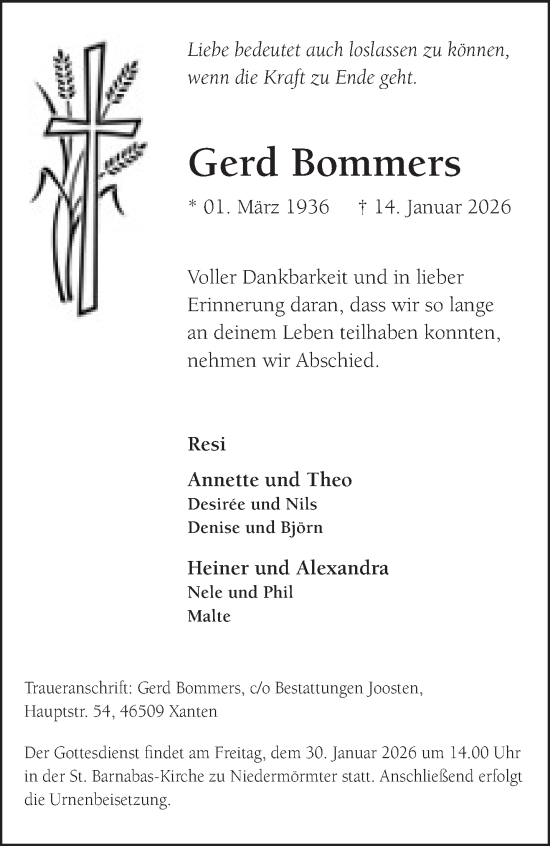 Liebe bedeutet auch loslassen zu können, wenn die Kraft zu Ende geht.

Gerd Bommers

* 01. März 1936 † 14. Januar 2026

Voller Dankbarkeit und in lieber Erinnerung daran, dass wir so lange an deinem Leben teilhaben konnten, nehmen wir Abschied.

Resi

Annette und Theo
Desirée und Nils
Denise und Björn

Heiner und Alexandra
Nele und Phil
Malte

Traueranschrift: Gerd Bommers, c/o Bestattungen Joosten, Hauptstr. 54, 46509 Xanten

Der Gottesdienst findet am Freitag, dem 30. Januar 2026 um 14.00 Uhr in der St. Barnabas-Kirche zu Niedermörmter statt. Anschließend erfolgt die Urnenbeisetzung.